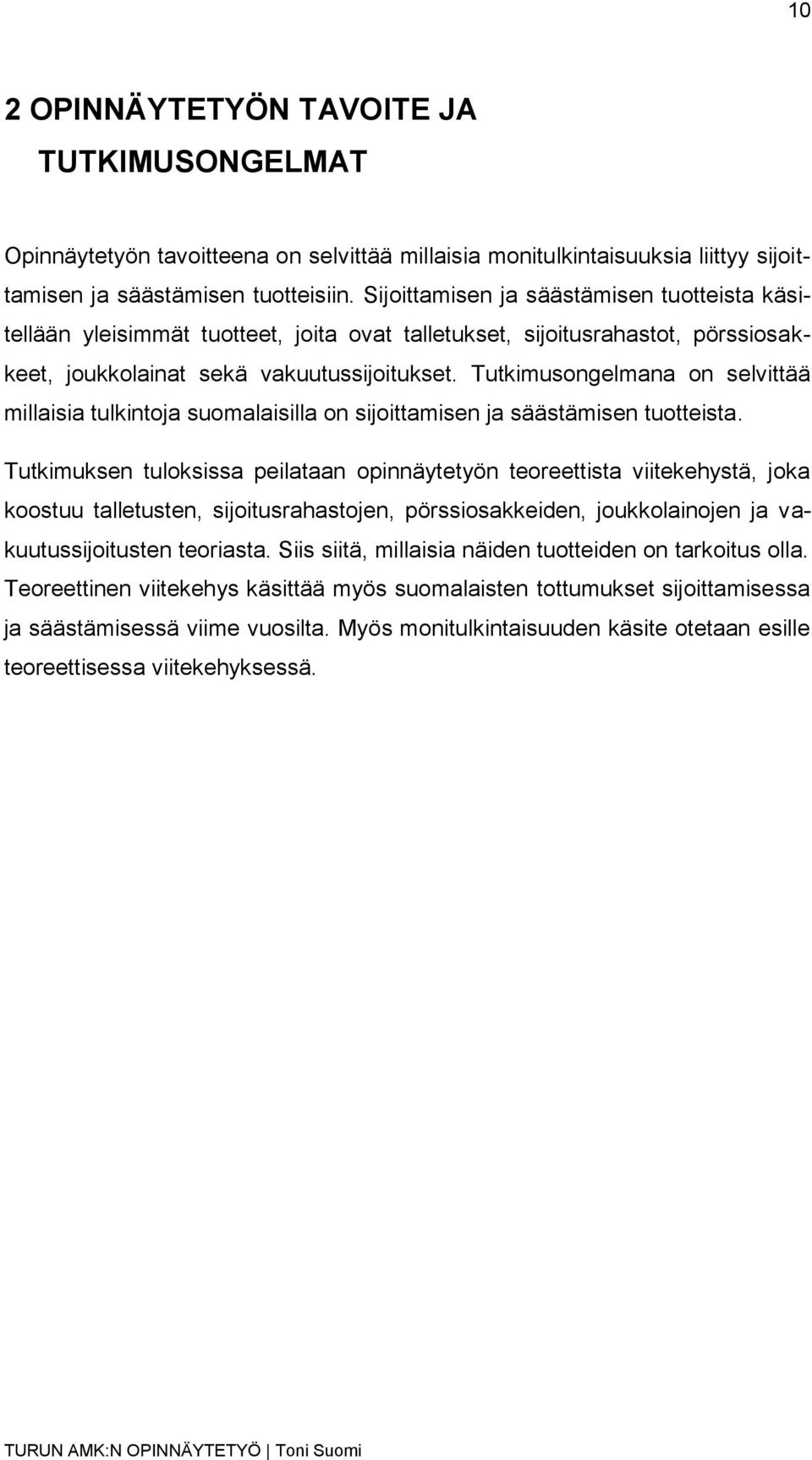 10

2 OPINNÄYTETYÖN TAVOITE JA TUTKIMUSONGELMAT

Opinnäytetyön tavoitteena on selvittää millaisia monitulkintaisuuksia liittyy sijoittamisen ja säästämisen tuotteisiin. Sijoittamisen ja säästämisen tuotteista käsitellään yleisimmät tuotteet, joita ovat talletukset, sijoitusrahastot, pörssiosakkeet, joukkolainat sekä vakuutussijoitukset. Tutkimusongelmana on selvittää millaisia tulkintoja suomalaisilla on sijoittamisen ja säästämisen tuotteista.

Tutkimuksen tuloksissa peilataan opinnäytetyön teoreettista viitekehystä, joka koostuu talletusten, sijoitusrahastojen, pörssiosakkeiden, joukkolainojen ja vakuutussijoitusten teoriasta. Siis siitä, millaisia näiden tuotteiden on tarkoitus olla. Teoreettinen viitekehys käsittää myös suomalaisten tottumukset sijoittamisessa ja säästämisessä viime vuosilta. Myös monitulkintaisuuden käsite otetaan esille teoreettisessa viitekehyksessä.

TURUN AMK:N OPINNÄYTETYÖ | Toni Suomi